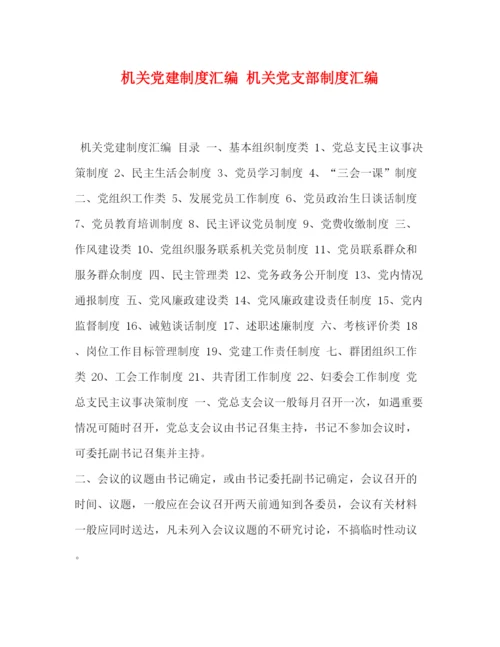 机关党建制度汇编 机关党支部制度汇编

机关党建制度汇编 目录 一、基本组织制度类 1、党总支民主议事决策制度 2、民主生活会制度 3、党员学习制度 4、“三会一课”制度 二、党组织工作类 5、发展党员工作制度 6、党员政治生日谈话制度 7、党员教育培训制度 8、民主评议党员制度 9、党费收缴制度 三、作风建设类 10、党组织服务联系机关党员制度 11、党员联系群众和服务群众制度 四、民主管理类 12、党务政务公开制度 13、党内情况通报制度 五、党风廉政建设类 14、党风廉政建设责任制度 15、党内监督制度 16、诫勉谈话制度 17、述职述廉制度 六、考核评价类 18、岗位工作目标管理制度 19、党建工作责任制度 七、群团组织工作类 20、工会工作制度 21、共青团工作制度 22、妇委会工作制度 党总支民主议事决策制度 一、党总支会议一般每月召开一次，如遇重要情况可随时召开，党总支会议由书记召集主持，书记不参加会议时，可委托副书记召集并主持。

二、会议的议题由书记确定，或由书记委托副书记确定，会议召开的时间、议题，一般应在会议召开两天前通知到各委员，会议有关材料一般应同时送达，凡未列入会议议题的不研究讨论，不搞临时性动议。